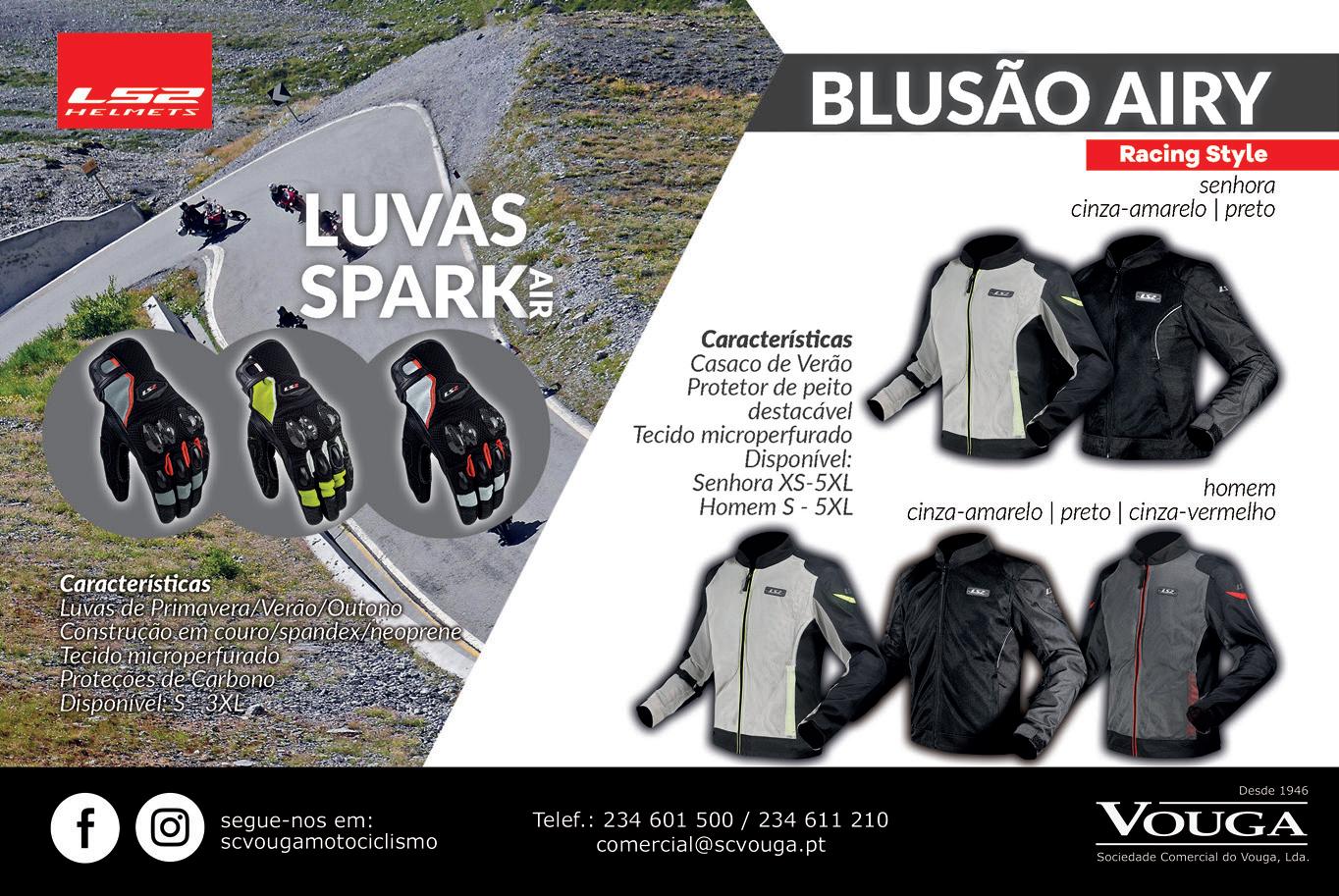 LS2 HELMETS

LUVAS SPARK AIR

Características
Luvas de Primavera/Verão/Outono
Construção em couro/spandex/neoprene
Tecido microperfurado
Proteções de Carbono
Disponível: S - 3XL

BLUSÃO AIRY
Racing Style
senhora
cinza-amarelo | preto

Características
Casaco de Verão
Protetor de peito destacável
Tecido microperfurado
Disponível:
Senhora XS-5XL
Homem S - 5XL

homem
cinza-amarelo | preto | cinza-vermelho

segue-nos em:
scvougamotociclismo

Telef.: 234 601 500 / 234 611 210
comercial@scvouga.pt

Desde 1946
VOUGA
Sociedade Comercial do Vouga, Lda.